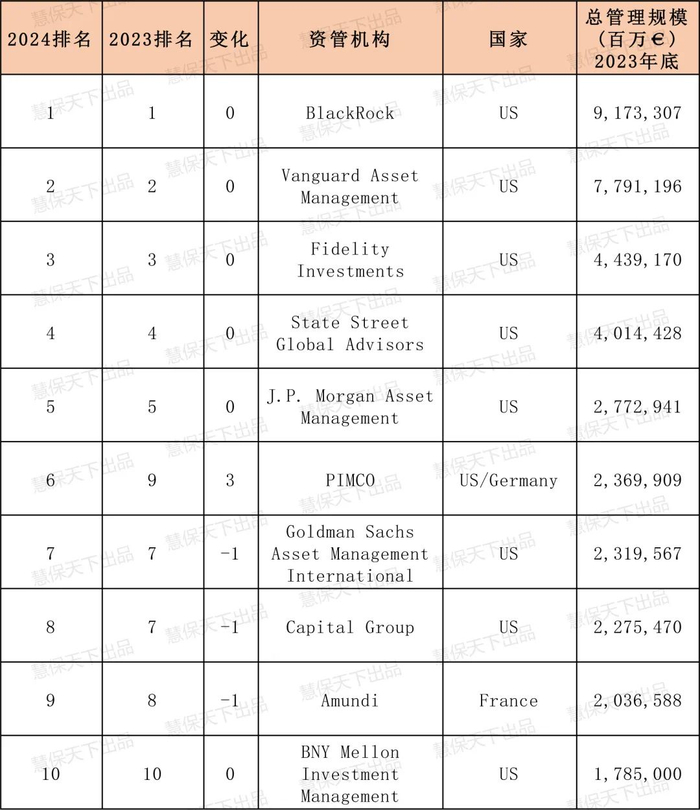 | 2024排名 | 2023排名 | 变化 | 资管机构 | 国家 | 总管理规模（百万€）2023年底 |
|---|---|---|---|---|---|
| 1 | 1 | 0 | BlackRock | US | 9,173,307 |
| 2 | 2 | 0 | Vanguard Asset Management | US | 7,791,196 |
| 3 | 3 | 0 | Fidelity Investments | US | 4,439,170 |
| 4 | 4 | 0 | State Street Global Advisors | US | 4,014,428 |
| 5 | 5 | 0 | J.P. Morgan Asset Management | US | 2,772,941 |
| 6 | 9 | 3 | PIMCO | US/Germany | 2,369,909 |
| 7 | 7 | -1 | Goldman Sachs Asset Management International | US | 2,319,567 |
| 8 | 7 | -1 | Capital Group | US | 2,275,470 |
| 9 | 8 | -1 | Amundi | France | 2,036,588 |
| 10 | 10 | 0 | BNY Mellon Investment Management | US | 1,785,000 |

慧保天下出品